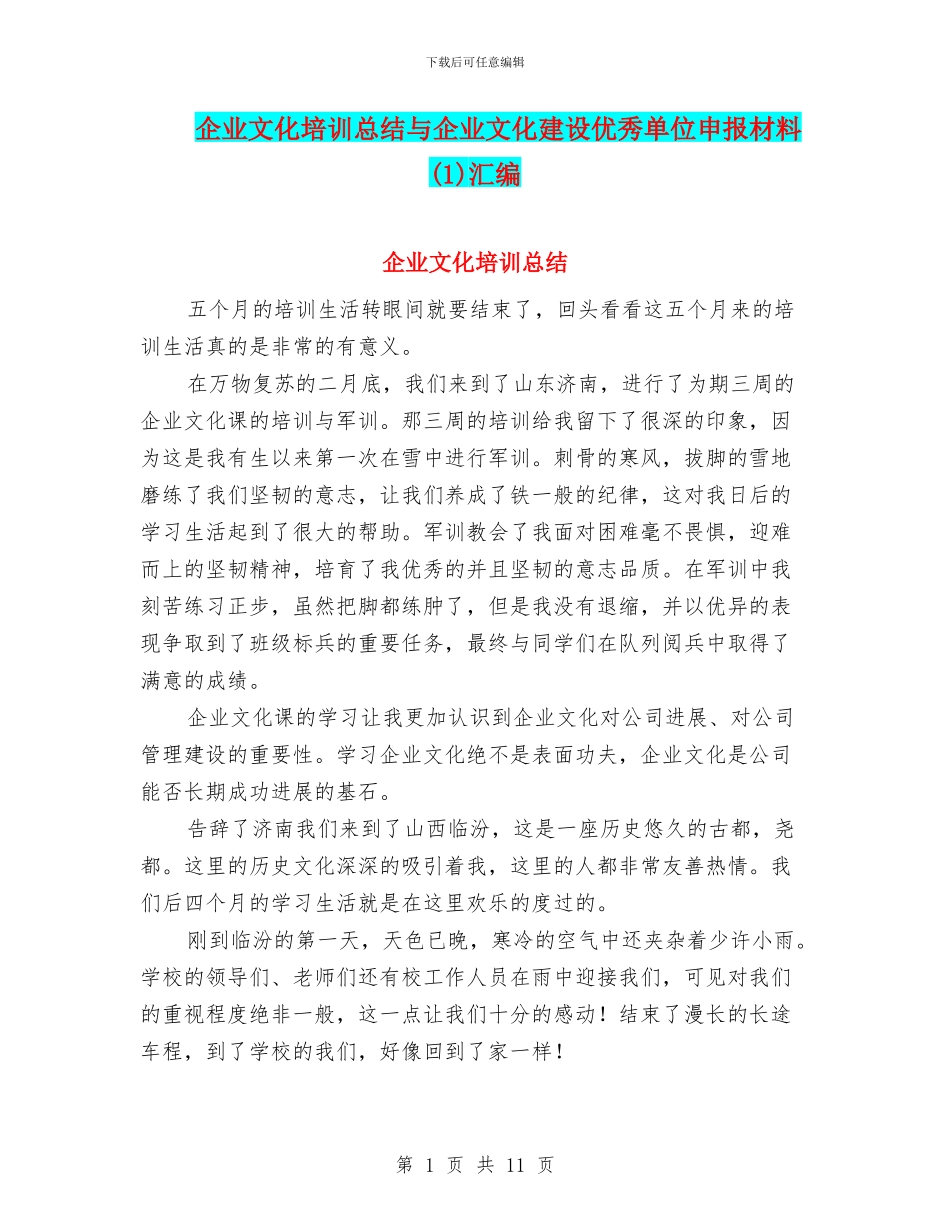 下载后可任意编辑

企业文化培训总结与企业文化建设优秀单位申报材料(1)汇编

企业文化培训总结

五个月的培训生活转眼间就要结束了，回头看看这五个月来的培训生活真的是非常的有意义。

在万物复苏的二月底，我们来到了山东济南，进行了为期三周的企业文化课的培训与军训。那三周的培训给我留下了很深的印象，因为这是我有生以来第一次在雪中进行军训。刺骨的寒风，拔脚的雪地磨练了我们坚韧的意志，让我们养成了铁一般的纪律，这对我日后的学习生活起到了很大的帮助。军训教会了我面对困难毫不畏惧，迎难而上的坚韧精神，培育了我优秀的并且坚韧的意志品质。在军训中我刻苦练习正步，虽然把脚都练肿了，但是我没有退缩，并以优异的表现争取到了班级标兵的重要任务，最终与同学们在队列阅兵中取得了满意的成绩。

企业文化课的学习让我更加认识到企业文化对公司进展、对公司管理建设的重要性。学习企业文化绝不是表面功夫，企业文化是公司能否长期成功进展的基石。

告辞了济南我们来到了山西临汾，这是一座历史悠久的古都，尧都。这里的历史文化深深的吸引着我，这里的人都非常友善热情。我们后四个月的学习生活就是在这里欢乐的度过的。

刚到临汾的第一天，天色已晚，寒冷的空气中还夹杂着少许小雨。学校的领导们、老师们还有校工作人员在雨中迎接我们，可见对我们的重视程度绝非一般，这一点让我们十分的感动！结束了漫长的长途车程，到了学校的我们，好像回到了家一样！

第 1 页 共 11 页